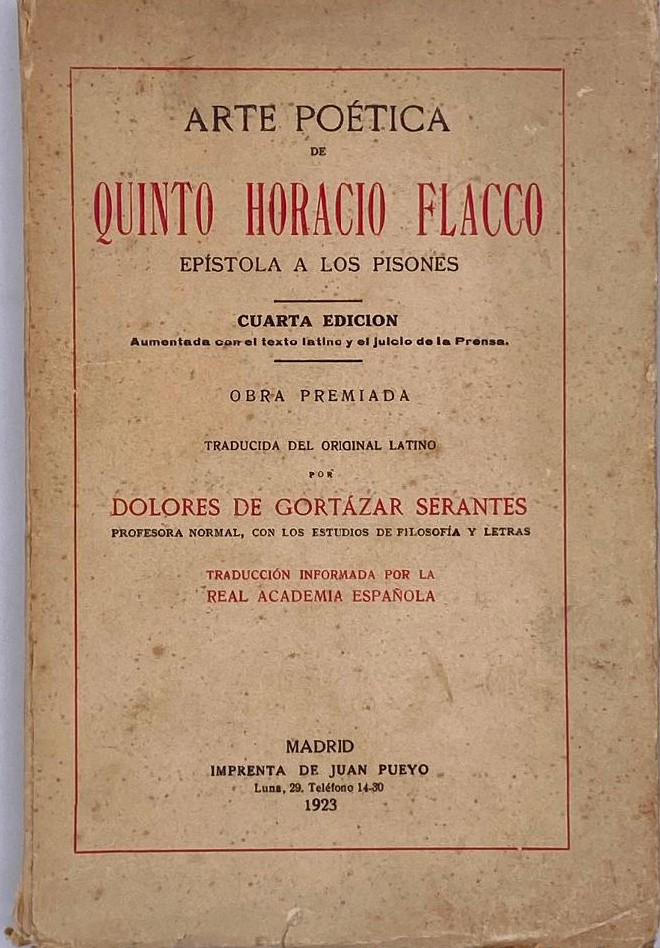 ARTE POÉTICA

DE

QUINTO HORACIO FLACCO

EPÍSTOLA A LOS PISONES

CUARTA EDICION

Aumentada con el texto latino y el juicio de la Prensa.

OBRA PREMIADA

TRADUCIDA DEL ORIGINAL LATINO

POR

DOLORES DE GORTÁZAR SERANTES

PROFESORA NORMAL, CON LOS ESTUDIOS DE FILOSOFÍA Y LETRAS

TRADUCCIÓN INFORMADA POR LA
REAL ACADEMIA ESPAÑOLA

MADRID
IMPRENTA DE JUAN PUEYO
Luna, 29. Teléfono 14-30
1923